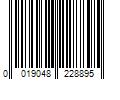 0 019048 228895